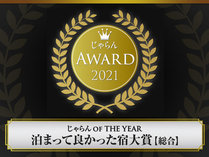 じゃらん
AWARD
2021

じゃらん OF THE YEAR
泊まって良かった宿大賞【総合】